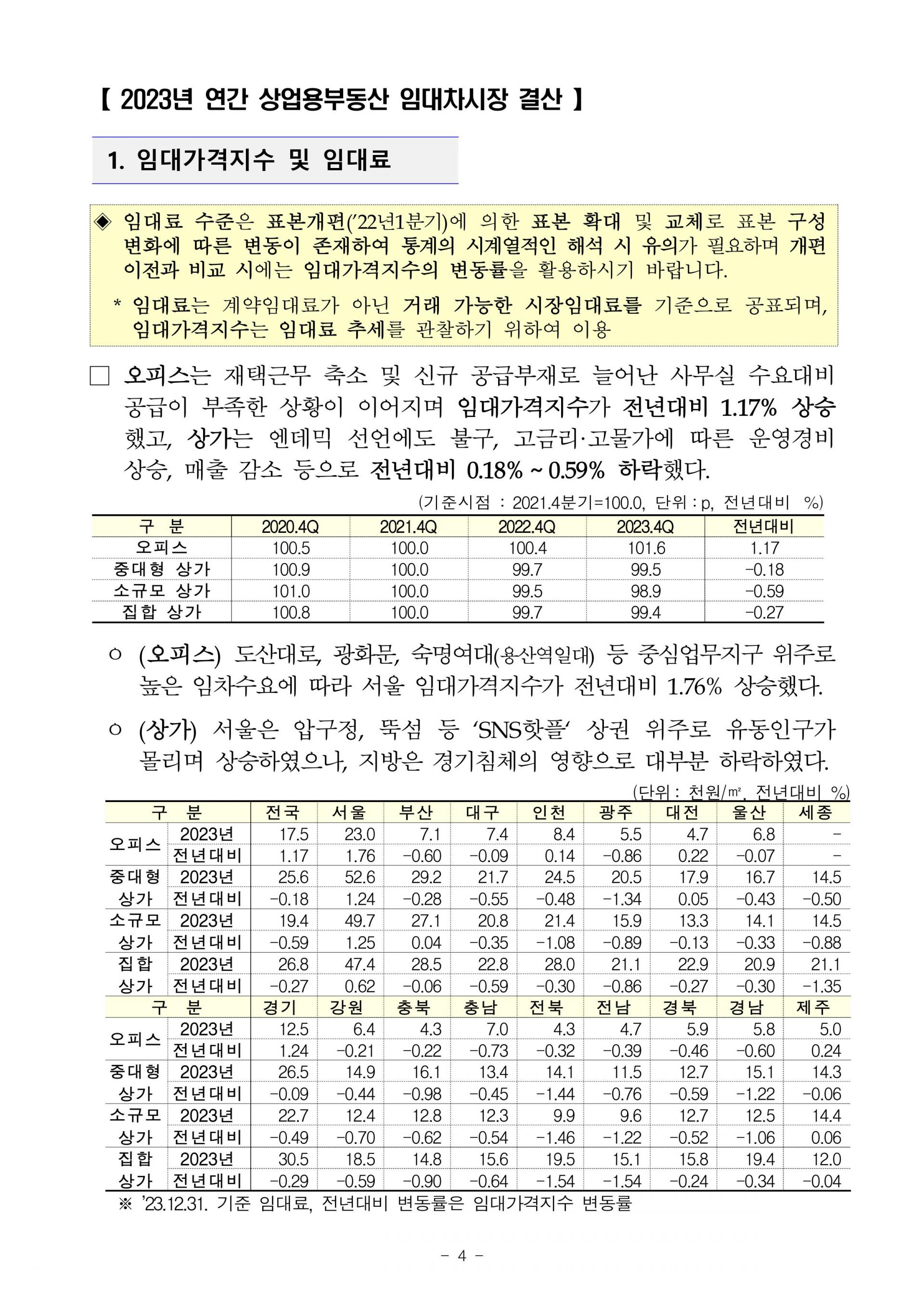 【 2023년 연간 상업용부동산 임대차시장 결산 】

1. 임대가격지수 및 임대료

◈ 임대료 수준은 표본개편('22년1분기)에 의한 표본 확대 및 교체로 표본 구성 변화에 따른 변동이 존재하여 통계의 시계열적인 해석 시 유의가 필요하며 개편 이전과 비교 시에는 임대가격지수의 변동률을 활용하시기 바랍니다.

* 임대료는 계약임대료가 아닌 거래 가능한 시장임대료를 기준으로 공표되며, 임대가격지수는 임대료 추세를 관찰하기 위하여 이용

□ 오피스는 재택근무 축소 및 신규 공급부재로 늘어난 사무실 수요대비 공급이 부족한 상황이 이어지며 임대가격지수가 전년대비 1.17% 상승했고, 상가는 엔데믹 선언에도 불구, 고금리·고물가에 따른 운영경비 상승, 매출 감소 등으로 전년대비 0.18% ~ 0.59% 하락했다.

(기준시점 : 2021.4분기=100.0, 단위 : p, 전년대비 %)

| 구 분 | 2020.4Q | 2021.4Q | 2022.4Q | 2023.4Q | 전년대비 |
|---|---|---|---|---|---|
| 오피스 | 100.5 | 100.0 | 100.4 | 101.6 | 1.17 |
| 중대형 상가 | 100.9 | 100.0 | 99.7 | 99.5 | -0.18 |
| 소규모 상가 | 101.0 | 100.0 | 99.5 | 98.9 | -0.59 |
| 집합 상가 | 100.8 | 100.0 | 99.7 | 99.4 | -0.27 |

○ (오피스) 도산대로, 광화문, 숙명여대(용산역일대) 등 중심업무지구 위주로 높은 임차수요에 따라 서울 임대가격지수가 전년대비 1.76% 상승했다.

○ (상가) 서울은 압구정, 뚝섬 등 'SNS핫플' 상권 위주로 유동인구가 몰리며 상승하였으나, 지방은 경기침체의 영향으로 대부분 하락하였다.

(단위 : 천원/㎡, 전년대비 %)

| 구 분 | | 전국 | 서울 | 부산 | 대구 | 인천 | 광주 | 대전 | 울산 | 세종 |
|---|---|---|---|---|---|---|---|---|---|---|
| 오피스 | 2023년 | 17.5 | 23.0 | 7.1 | 7.4 | 8.4 | 5.5 | 4.7 | 6.8 | - |
| | 전년대비 | 1.17 | 1.76 | -0.60 | -0.09 | 0.14 | -0.86 | 0.22 | -0.07 | - |
| 중대형 상가 | 2023년 | 25.6 | 52.6 | 29.2 | 21.7 | 24.5 | 20.5 | 17.9 | 16.7 | 14.5 |
| | 전년대비 | -0.18 | 1.24 | -0.28 | -0.55 | -0.48 | -1.34 | 0.05 | -0.43 | -0.50 |
| 소규모 상가 | 2023년 | 19.4 | 49.7 | 27.1 | 20.8 | 21.4 | 15.9 | 13.3 | 14.1 | 14.5 |
| | 전년대비 | -0.59 | 1.25 | 0.04 | -0.35 | -1.08 | -0.89 | -0.13 | -0.33 | -0.88 |
| 집합 상가 | 2023년 | 26.8 | 47.4 | 28.5 | 22.8 | 28.0 | 21.1 | 22.9 | 20.9 | 21.1 |
| | 전년대비 | -0.27 | 0.62 | -0.06 | -0.59 | -0.30 | -0.86 | -0.27 | -0.30 | -1.35 |
| 구 분 | | 경기 | 강원 | 충북 | 충남 | 전북 | 전남 | 경북 | 경남 | 제주 |
| 오피스 | 2023년 | 12.5 | 6.4 | 4.3 | 7.0 | 4.3 | 4.7 | 5.9 | 5.8 | 5.0 |
| | 전년대비 | 1.24 | -0.21 | -0.22 | -0.73 | -0.32 | -0.39 | -0.46 | -0.60 | 0.24 |
| 중대형 상가 | 2023년 | 26.5 | 14.9 | 16.1 | 13.4 | 14.1 | 11.5 | 12.7 | 15.1 | 14.3 |
| | 전년대비 | -0.09 | -0.44 | -0.98 | -0.45 | -1.44 | -0.76 | -0.59 | -1.22 | -0.06 |
| 소규모 상가 | 2023년 | 22.7 | 12.4 | 12.8 | 12.3 | 9.9 | 9.6 | 12.7 | 12.5 | 14.4 |
| | 전년대비 | -0.49 | -0.70 | -0.62 | -0.54 | -1.46 | -1.22 | -0.52 | -1.06 | 0.06 |
| 집합 상가 | 2023년 | 30.5 | 18.5 | 14.8 | 15.6 | 19.5 | 15.1 | 15.8 | 19.4 | 12.0 |
| | 전년대비 | -0.29 | -0.59 | -0.90 | -0.64 | -1.54 | -1.54 | -0.24 | -0.34 | -0.04 |

※ '23.12.31. 기준 임대료, 전년대비 변동률은 임대가격지수 변동률

- 4 -